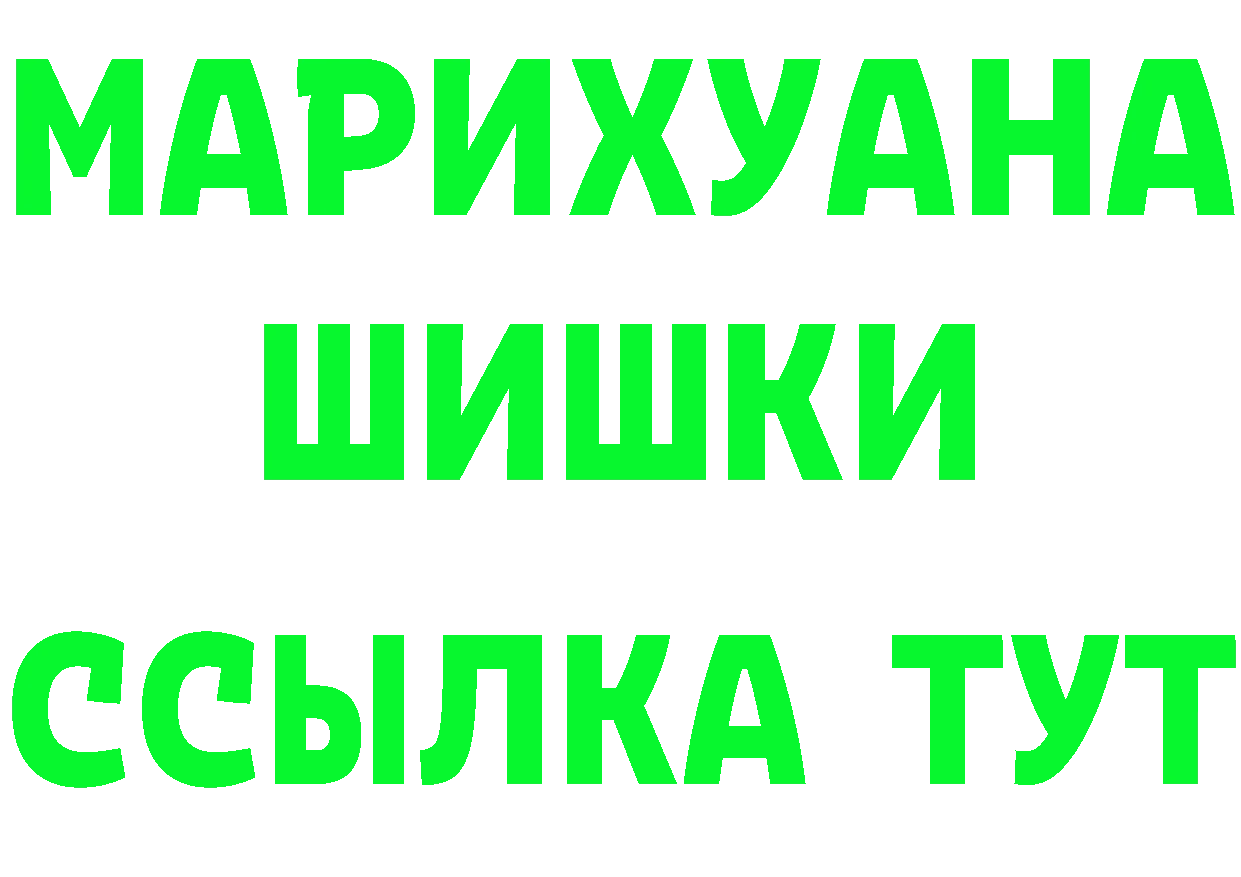 МАРИХУАНА
ШИШКИ
ССЫЛКА ТУТ